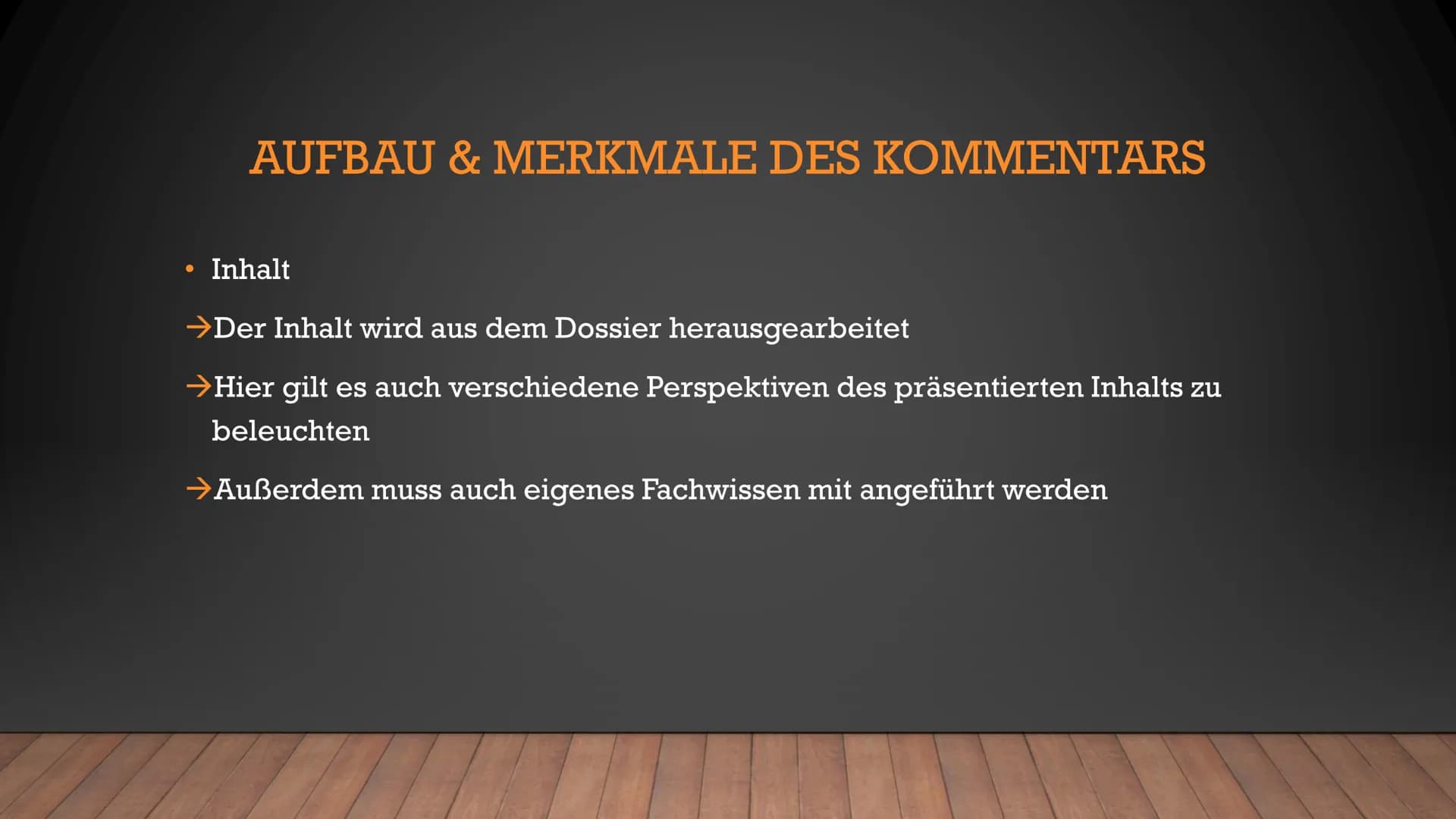 AUFBAU & MERKMALE DES KOMMENTARS

• Inhalt

→Der Inhalt wird aus dem Dossier herausgearbeitet

→Hier gilt es auch verschiedene Perspektiven des präsentierten Inhalts zu beleuchten

→Außerdem muss auch eigenes Fachwissen mit angeführt werden